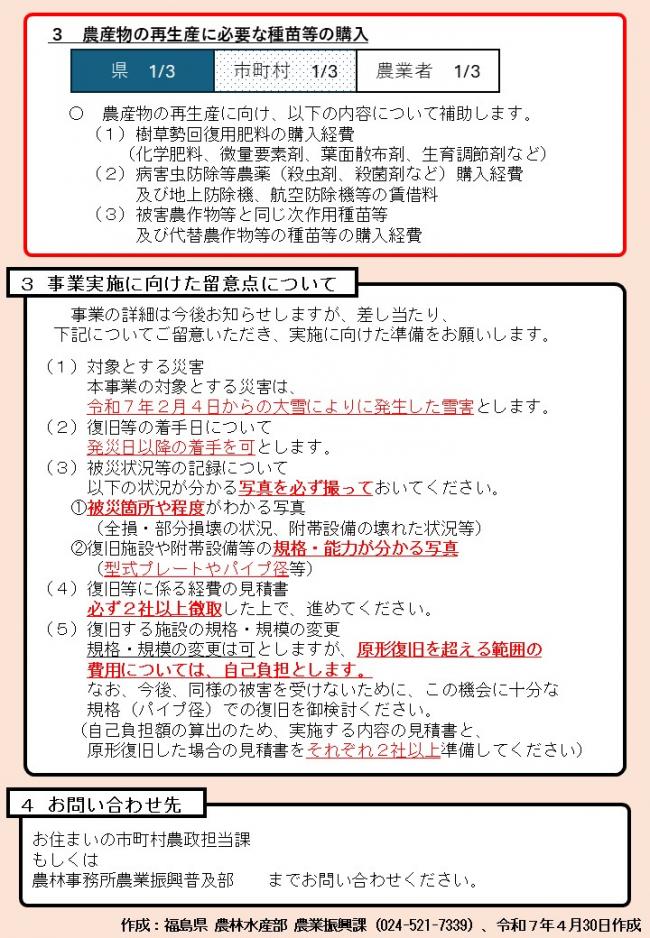 3　農産物の再生産に必要な種苗等の購入

| 県　1/3 | 市町村　1/3 | 農業者　1/3 |
|---|---|---|

○　農産物の再生産に向け、以下の内容について補助します。
（１）樹草勢回復用肥料の購入経費
（化学肥料、微量要素剤、葉面散布剤、生育調節剤など）
（２）病害虫防除等農薬（殺虫剤、殺菌剤など）購入経費
及び地上防除機、航空防除機等の賃借料
（３）被害農作物等と同じ次作用種苗等
及び代替農作物等の種苗等の購入経費

3　事業実施に向けた留意点について

事業の詳細は今後お知らせしますが、差し当たり、下記についてご留意いただき、実施に向けた準備をお願いします。

（１）対象とする災害
本事業の対象とする災害は、
令和７年２月４日からの大雪によりに発生した雪害とします。
（２）復旧等の着手日について
発災日以降の着手を可とします。
（３）被災状況等の記録について
以下の状況が分かる写真を必ず撮っておいてください。
①被災箇所や程度がわかる写真
（全損・部分損壊の状況、附帯設備の壊れた状況等）
②復旧施設や附帯設備等の規格・能力が分かる写真
（型式プレートやパイプ径等）
（４）復旧等に係る経費の見積書
必ず２社以上徴取した上で、進めてください。
（５）復旧する施設の規格・規模の変更
規格・規模の変更は可としますが、原形復旧を超える範囲の費用については、自己負担とします。
なお、今後、同様の被害を受けないために、この機会に十分な規格（パイプ径）での復旧を御検討ください。
（自己負担額の算出のため、実施する内容の見積書と、原形復旧した場合の見積書をそれぞれ２社以上準備してください）

4　お問い合わせ先

お住まいの市町村農政担当課
もしくは
農林事務所農業振興普及部　　までお問い合わせください。

作成：福島県 農林水産部 農業振興課（024-521-7339）、令和７年４月30日作成